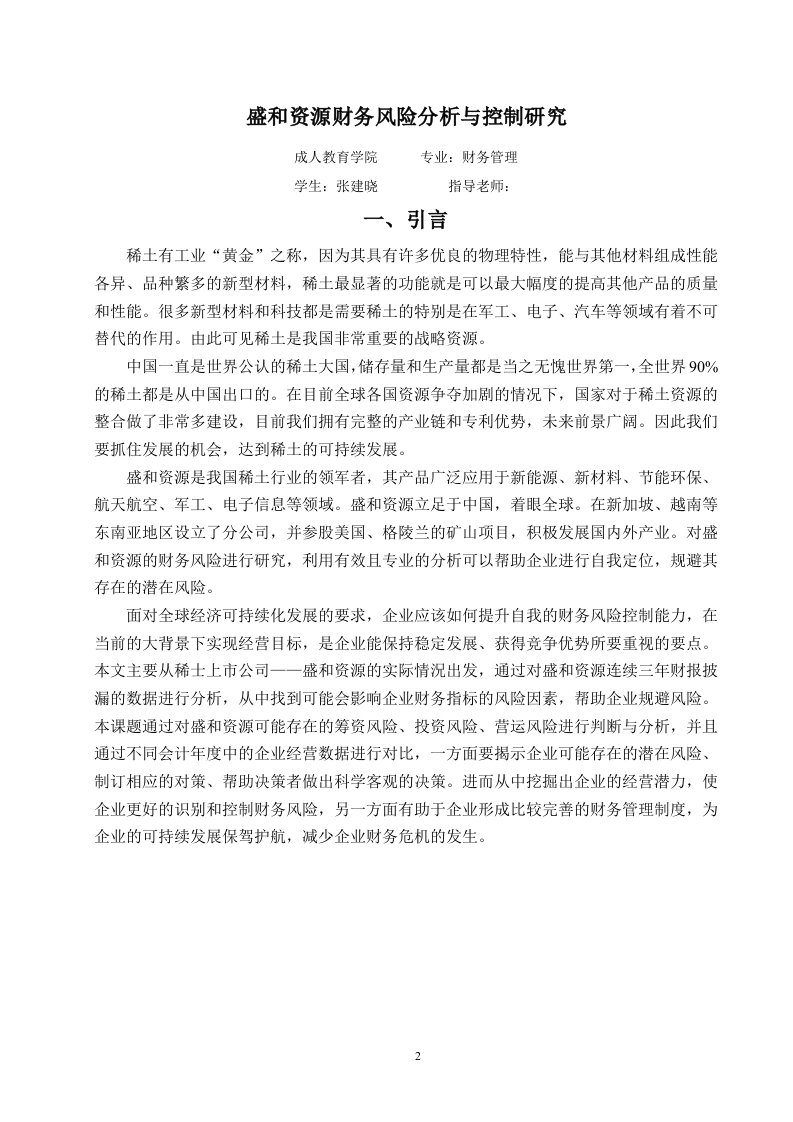 盛和资源财务风险分析与控制研究

成人教育学院　　专业：财务管理

学生：张建晓　　指导老师：

一、引言

稀土有工业“黄金”之称，因为其具有许多优良的物理特性，能与其他材料组成性能各异、品种繁多的新型材料，稀土最显著的功能就是可以最大幅度的提高其他产品的质量和性能。很多新型材料和科技都是需要稀土的特别是在军工、电子、汽车等领域有着不可替代的作用。由此可见稀土是我国非常重要的战略资源。

中国一直是世界公认的稀土大国，储存量和生产量都是当之无愧世界第一，全世界90%的稀土都是从中国出口的。在目前全球各国资源争夺加剧的情况下，国家对于稀土资源的整合做了非常多建设，目前我们拥有完整的产业链和专利优势，未来前景广阔。因此我们要抓住发展的机会，达到稀土的可持续发展。

盛和资源是我国稀土行业的领军者，其产品广泛应用于新能源、新材料、节能环保、航天航空、军工、电子信息等领域。盛和资源立足于中国，着眼全球。在新加坡、越南等东南亚地区设立了分公司，并参股美国、格陵兰的矿山项目，积极发展国内外产业。对盛和资源的财务风险进行研究，利用有效且专业的分析可以帮助企业进行自我定位，规避其存在的潜在风险。

面对全球经济可持续化发展的要求，企业应该如何提升自我的财务风险控制能力，在当前的大背景下实现经营目标，是企业能保持稳定发展、获得竞争优势所要重视的要点。本文主要从稀土上市公司——盛和资源的实际情况出发，通过对盛和资源连续三年财报披漏的数据进行分析，从中找到可能会影响企业财务指标的风险因素，帮助企业规避风险。本课题通过对盛和资源可能存在的筹资风险、投资风险、营运风险进行判断与分析，并且通过不同会计年度中的企业经营数据进行对比，一方面要揭示企业可能存在的潜在风险、制订相应的对策、帮助决策者做出科学客观的决策。进而从中挖掘出企业的经营潜力，使企业更好的识别和控制财务风险，另一方面有助于企业形成比较完善的财务管理制度，为企业的可持续发展保驾护航，减少企业财务危机的发生。

2